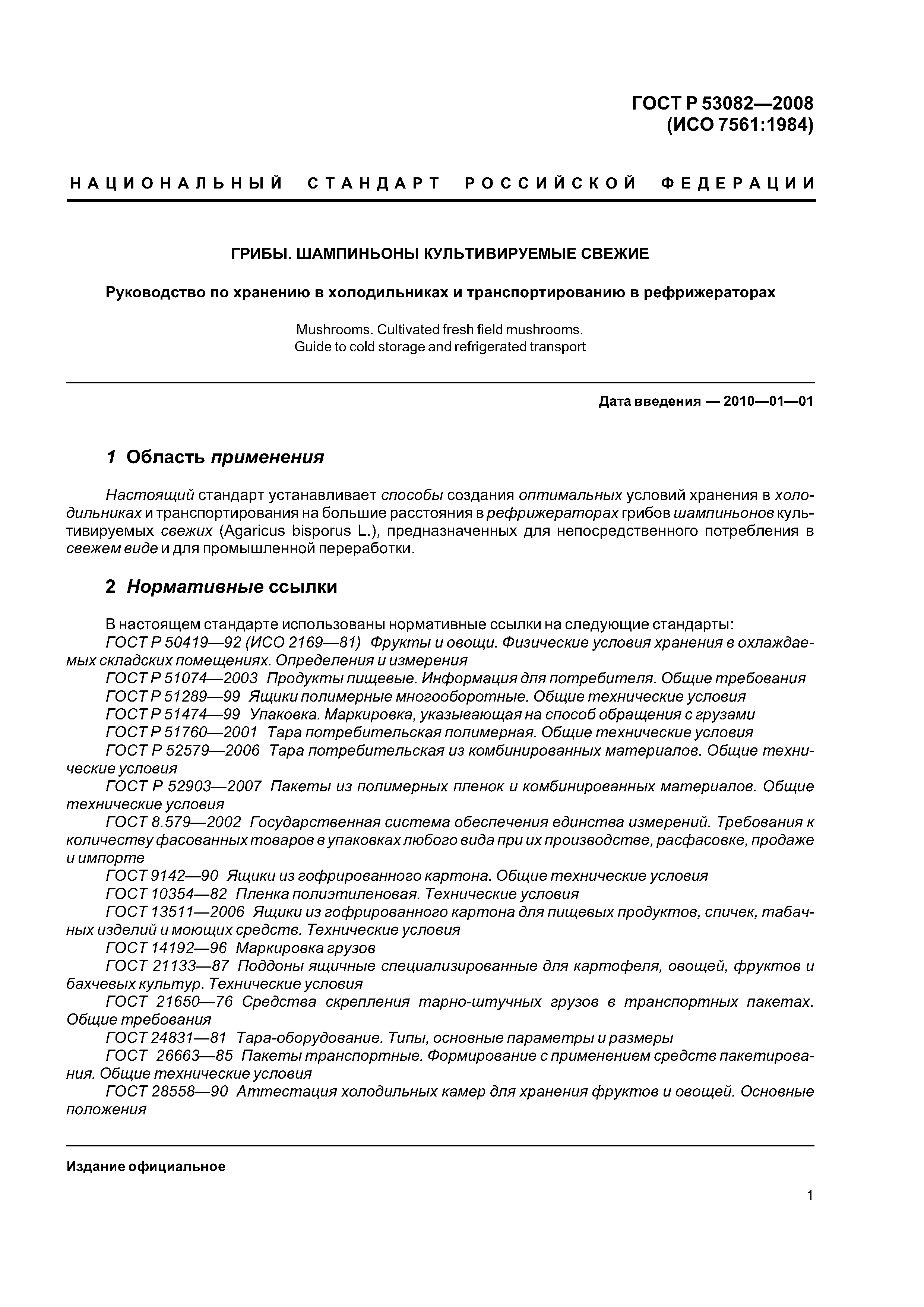 ГОСТ Р 53082—2008
(ИСО 7561:1984)

НАЦИОНАЛЬНЫЙ СТАНДАРТ РОССИЙСКОЙ ФЕДЕРАЦИИ

ГРИБЫ. ШАМПИНЬОНЫ КУЛЬТИВИРУЕМЫЕ СВЕЖИЕ

Руководство по хранению в холодильниках и транспортированию в рефрижераторах

Mushrooms. Cultivated fresh field mushrooms.
Guide to cold storage and refrigerated transport

Дата введения — 2010—01—01

1 Область применения

Настоящий стандарт устанавливает способы создания оптимальных условий хранения в холодильниках и транспортирования на большие расстояния в рефрижераторах грибов шампиньонов культивируемых свежих (Agaricus bisporus L.), предназначенных для непосредственного потребления в свежем виде и для промышленной переработки.

2 Нормативные ссылки

В настоящем стандарте использованы нормативные ссылки на следующие стандарты:
ГОСТ Р 50419—92 (ИСО 2169—81) Фрукты и овощи. Физические условия хранения в охлаждаемых складских помещениях. Определения и измерения
ГОСТ Р 51074—2003 Продукты пищевые. Информация для потребителя. Общие требования
ГОСТ Р 51289—99 Ящики полимерные многооборотные. Общие технические условия
ГОСТ Р 51474—99 Упаковка. Маркировка, указывающая на способ обращения с грузами
ГОСТ Р 51760—2001 Тара потребительская полимерная. Общие технические условия
ГОСТ Р 52579—2006 Тара потребительская из комбинированных материалов. Общие технические условия
ГОСТ Р 52903—2007 Пакеты из полимерных пленок и комбинированных материалов. Общие технические условия
ГОСТ 8.579—2002 Государственная система обеспечения единства измерений. Требования к количеству фасованных товаров в упаковках любого вида при их производстве, расфасовке, продаже и импорте
ГОСТ 9142—90 Ящики из гофрированного картона. Общие технические условия
ГОСТ 10354—82 Пленка полиэтиленовая. Технические условия
ГОСТ 13511—2006 Ящики из гофрированного картона для пищевых продуктов, спичек, табачных изделий и моющих средств. Технические условия
ГОСТ 14192—96 Маркировка грузов
ГОСТ 21133—87 Поддоны ящичные специализированные для картофеля, овощей, фруктов и бахчевых культур. Технические условия
ГОСТ 21650—76 Средства скрепления тарно-штучных грузов в транспортных пакетах. Общие требования
ГОСТ 24831—81 Тара-оборудование. Типы, основные параметры и размеры
ГОСТ 26663—85 Пакеты транспортные. Формирование с применением средств пакетирования. Общие технические условия
ГОСТ 28558—90 Аттестация холодильных камер для хранения фруктов и овощей. Основные положения

Издание официальное

1